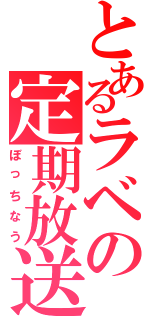 とあるラベの定期放送
ぼっちなう